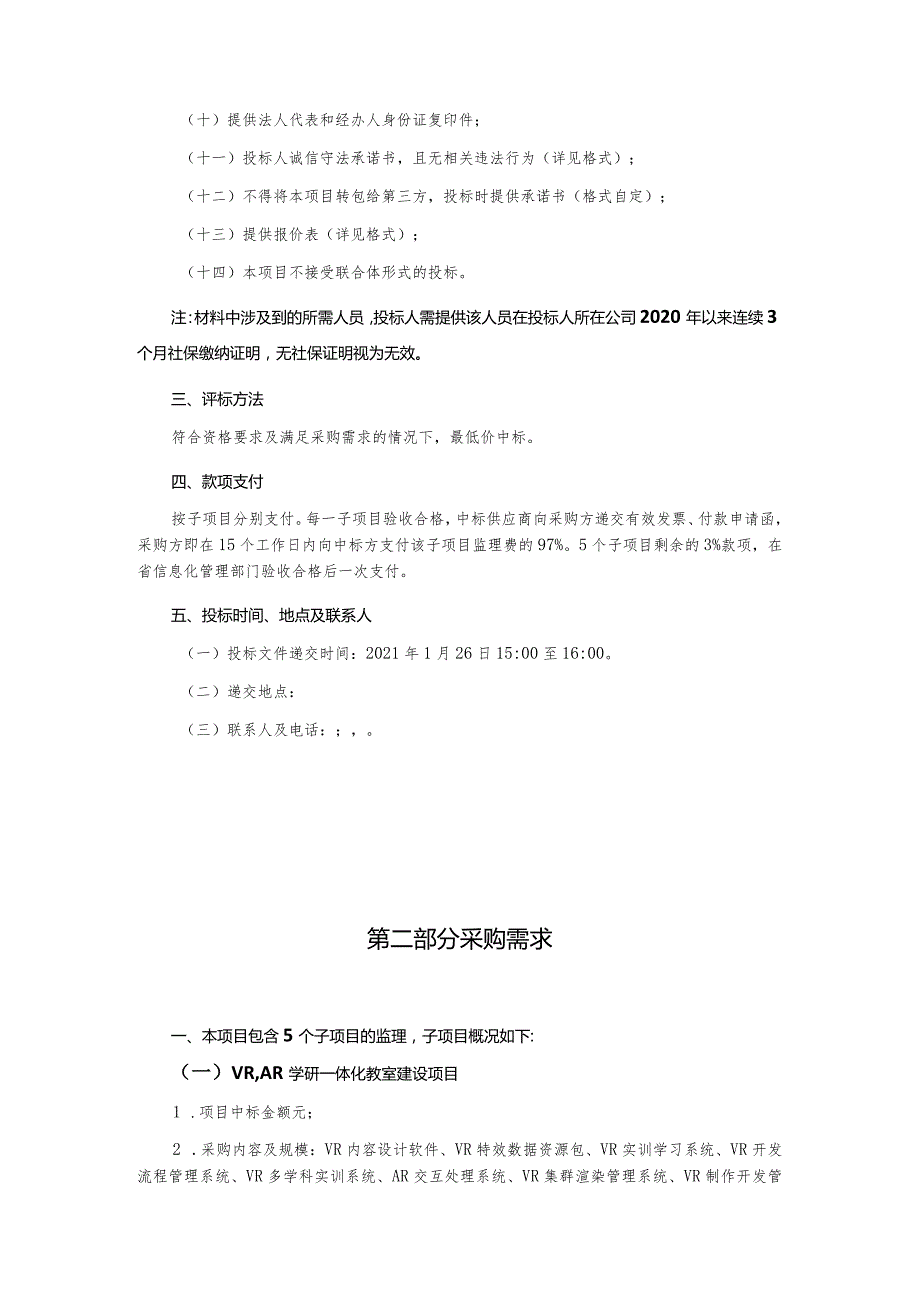 （十）提供法人代表和经办人身份证复印件；

（十一）投标人诚信守法承诺书，且无相关违法行为（详见格式）；

（十二）不得将本项目转包给第三方，投标时提供承诺书（格式自定）；

（十三）提供报价表（详见格式）；

（十四）本项目不接受联合体形式的投标。

注:材料中涉及到的所需人员，投标人需提供该人员在投标人所在公司2020年以来连续3个月社保缴纳证明，无社保证明视为无效。

三、评标方法

符合资格要求及满足采购需求的情况下，最低价中标。

四、款项支付

按子项目分别支付。每一子项目验收合格，中标供应商向采购方递交有效发票、付款申请函，采购方即在15个工作日内向中标方支付该子项目监理费的97%。5个子项目剩余的3%款项，在省信息化管理部门验收合格后一次支付。

五、投标时间、地点及联系人

（一）投标文件递交时间：2021年1月26日15:00至16:00。

（二）递交地点：

（三）联系人及电话：；，。

第二部分采购需求

一、本项目包含5个子项目的监理，子项目概况如下:

（一）VR,AR学研一体化教室建设项目

1．项目中标金额元；

2．采购内容及规模：VR内容设计软件、VR特效数据资源包、VR实训学习系统、VR开发流程管理系统、VR多学科实训系统、AR交互处理系统、VR集群渲染管理系统、VR制作开发管